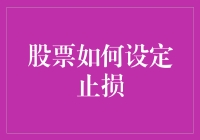 股票如何设定止损